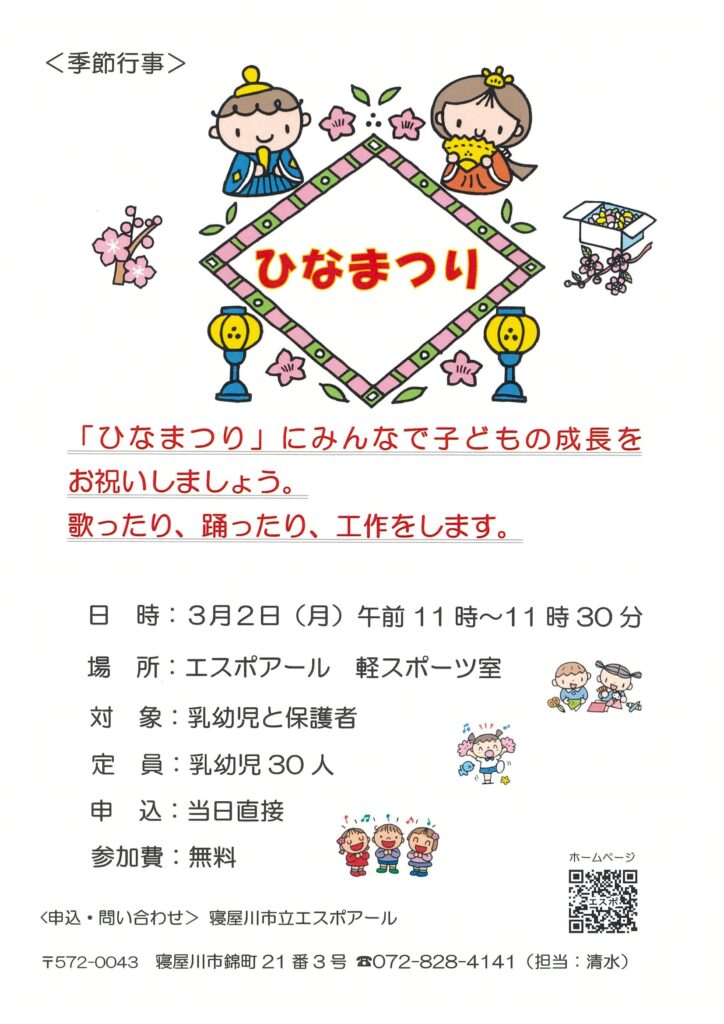 ＜季節行事＞

ひなまつり

「ひなまつり」にみんなで子どもの成長をお祝いしましょう。
歌ったり、踊ったり、工作をします。

日 時：3月2日（月）午前11時～11時30分

場 所：エスポアール 軽スポーツ室

対 象：乳幼児と保護者

定 員：乳幼児30人

申 込：当日直接

参加費：無料

ホームページ

〈申込・問い合わせ〉 寝屋川市立エスポアール

〒572-0043 寝屋川市錦町21番3号 ☎072-828-4141（担当：清水）